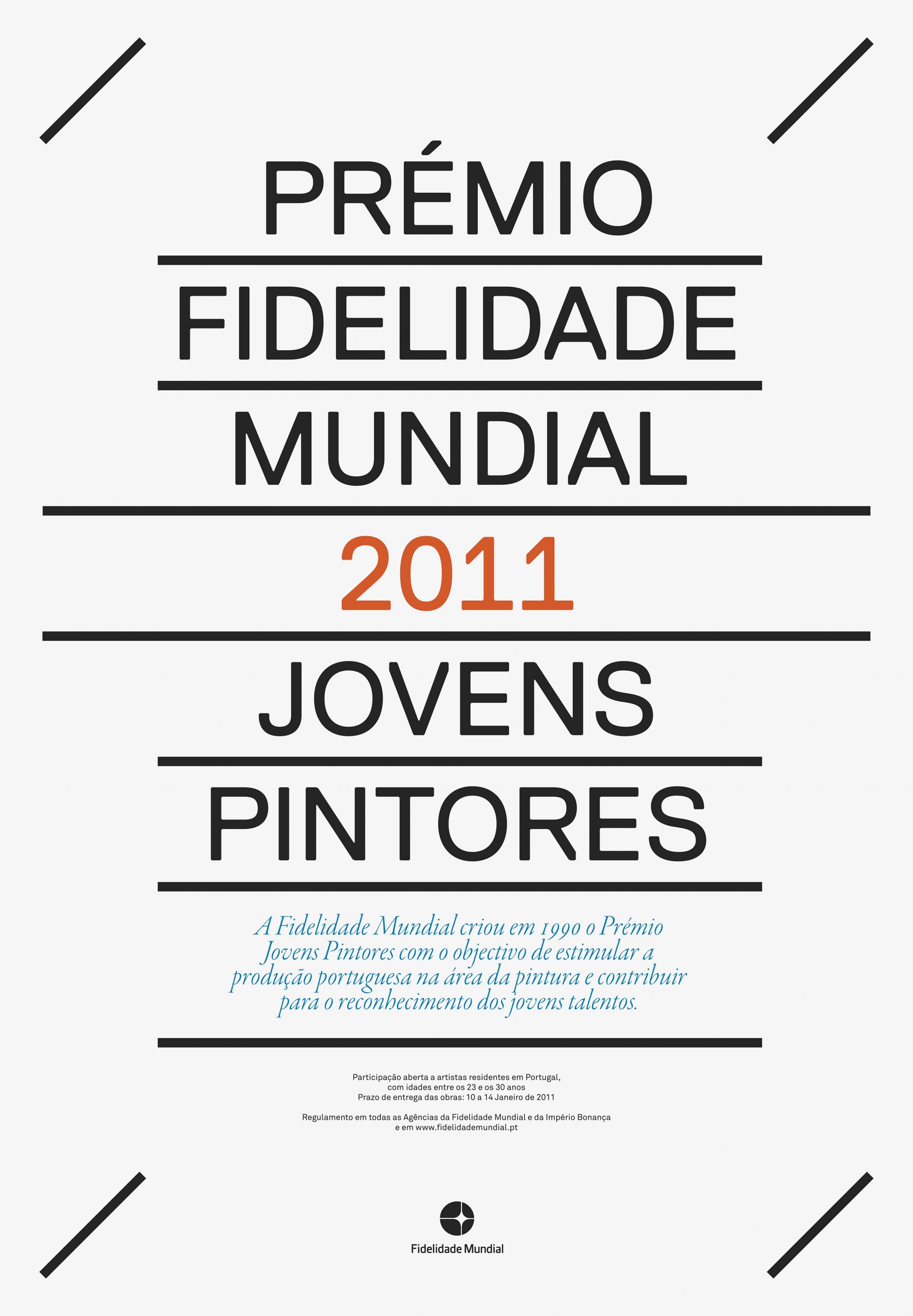 PRÉMIO
FIDELIDADE
MUNDIAL
2011
JOVENS
PINTORES

A Fidelidade Mundial criou em 1990 o Prémio Jovens Pintores com o objectivo de estimular a produção portuguesa na área da pintura e contribuir para o reconhecimento dos jovens talentos.

Participação aberta a artistas residentes em Portugal, com idades entre os 23 e os 30 anos
Prazo de entrega das obras: 10 a 14 Janeiro de 2011

Regulamento em todas as Agências da Fidelidade Mundial e da Império Bonança e em www.fidelidademundial.pt

Fidelidade Mundial